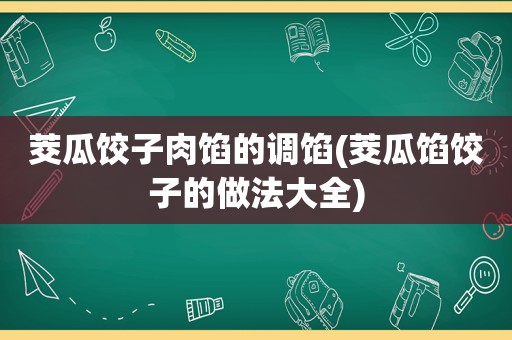 茭瓜饺子肉馅的调馅(茭瓜馅饺子的做法大全)